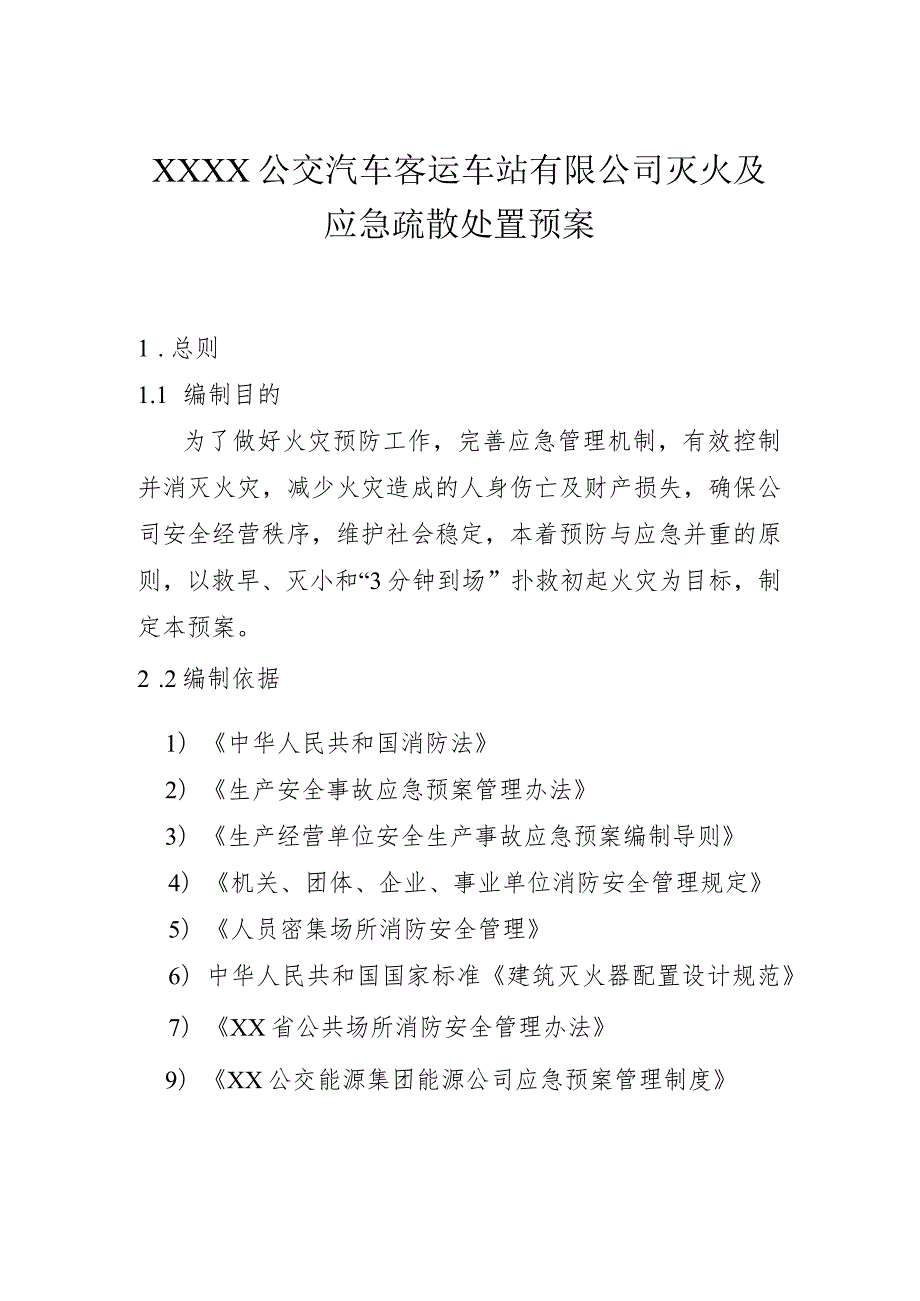 XXXX公交汽车客运车站有限公司灭火及应急疏散处置预案

1．总则

1.1 编制目的

为了做好火灾预防工作，完善应急管理机制，有效控制并消灭火灾，减少火灾造成的人身伤亡及财产损失，确保公司安全经营秩序，维护社会稳定，本着预防与应急并重的原则，以救早、灭小和“3分钟到场”扑救初起火灾为目标，制定本预案。

2．2编制依据

1）《中华人民共和国消防法》

2）《生产安全事故应急预案管理办法》

3）《生产经营单位安全生产事故应急预案编制导则》

4）《机关、团体、企业、事业单位消防安全管理规定》

5）《人员密集场所消防安全管理》

6）中华人民共和国国家标准《建筑灭火器配置设计规范》

7）《XX省公共场所消防安全管理办法》

9）《XX公交能源集团能源公司应急预案管理制度》